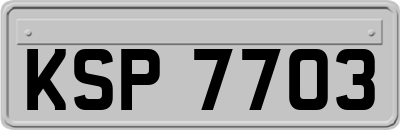 KSP 7703